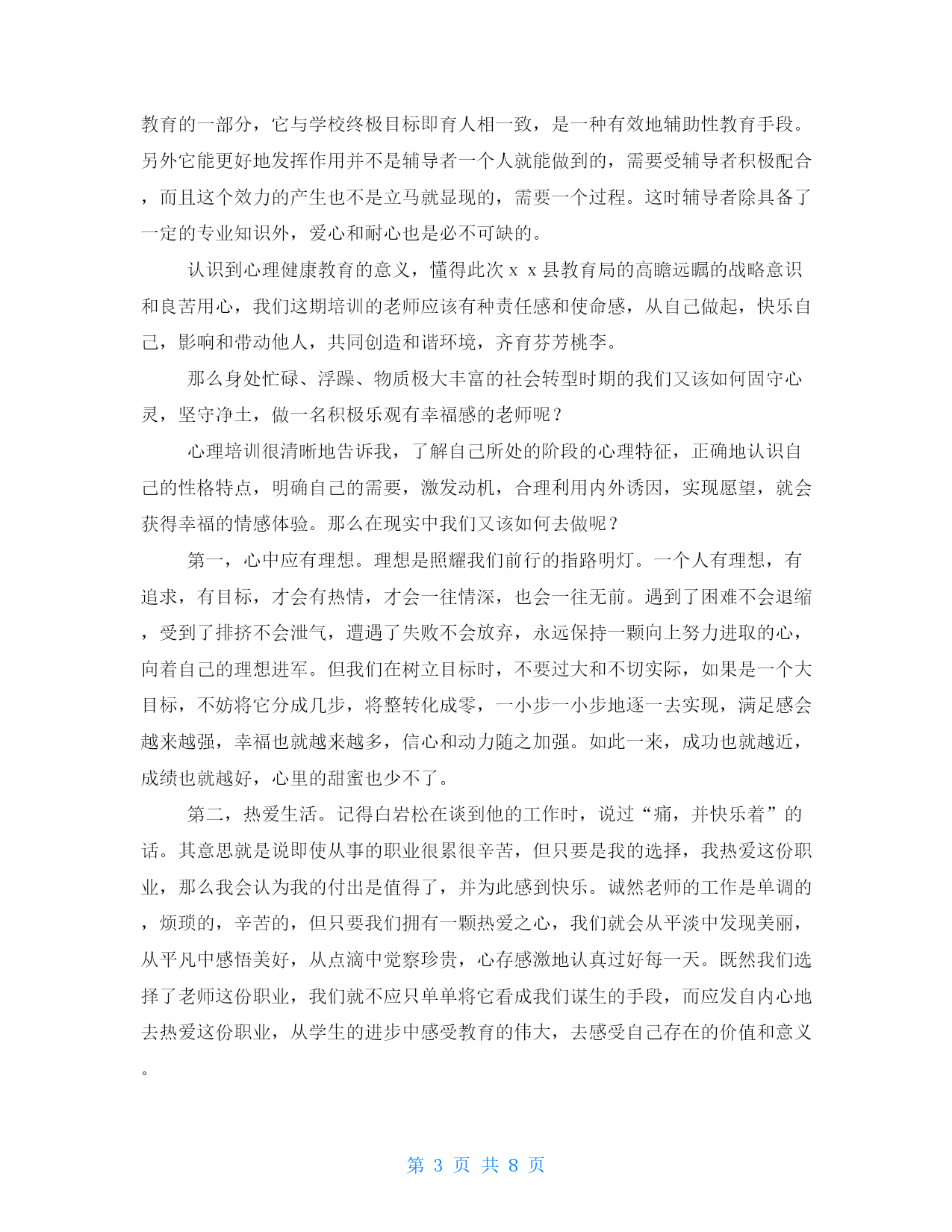 教育的一部分，它与学校终极目标即育人相一致，是一种有效地辅助性教育手段。另外它能更好地发挥作用并不是辅导者一个人就能做到的，需要受辅导者积极配合，而且这个效力的产生也不是立马就显现的，需要一个过程。这时辅导者除具备了一定的专业知识外，爱心和耐心也是必不可缺的。

认识到心理健康教育的意义，懂得此次ｘｘ县教育局的高瞻远瞩的战略意识和良苦用心，我们这期培训的老师应该有种责任感和使命感，从自己做起，快乐自己，影响和带动他人，共同创造和谐环境，齐育芬芳桃李。

那么身处忙碌、浮躁、物质极大丰富的社会转型时期的我们又该如何固守心灵，坚守净土，做一名积极乐观有幸福感的老师呢？

心理培训很清晰地告诉我，了解自己所处的阶段的心理特征，正确地认识自己的性格特点，明确自己的需要，激发动机，合理利用内外诱因，实现愿望，就会获得幸福的情感体验。那么在现实中我们又该如何去做呢？

第一，心中应有理想。理想是照耀我们前行的指路明灯。一个人有理想，有追求，有目标，才会有热情，才会一往情深，也会一往无前。遇到了困难不会退缩，受到了排挤不会泄气，遭遇了失败不会放弃，永远保持一颗向上努力进取的心，向着自己的理想进军。但我们在树立目标时，不要过大和不切实际，如果是一个大目标，不妨将它分成几步，将整转化成零，一小步一小步地逐一去实现，满足感会越来越强，幸福也就越来越多，信心和动力随之加强。如此一来，成功也就越近，成绩也就越好，心里的甜蜜也少不了。

第二，热爱生活。记得白岩松在谈到他的工作时，说过“痛，并快乐着”的话。其意思就是说即使从事的职业很累很辛苦，但只要是我的选择，我热爱这份职业，那么我会认为我的付出是值得了，并为此感到快乐。诚然老师的工作是单调的，烦琐的，辛苦的，但只要我们拥有一颗热爱之心，我们就会从平淡中发现美丽，从平凡中感悟美好，从点滴中觉察珍贵，心存感激地认真过好每一天。既然我们选择了老师这份职业，我们就不应只单单将它看成我们谋生的手段，而应发自内心地去热爱这份职业，从学生的进步中感受教育的伟大，去感受自己存在的价值和意义。

第 3 页 共 8 页